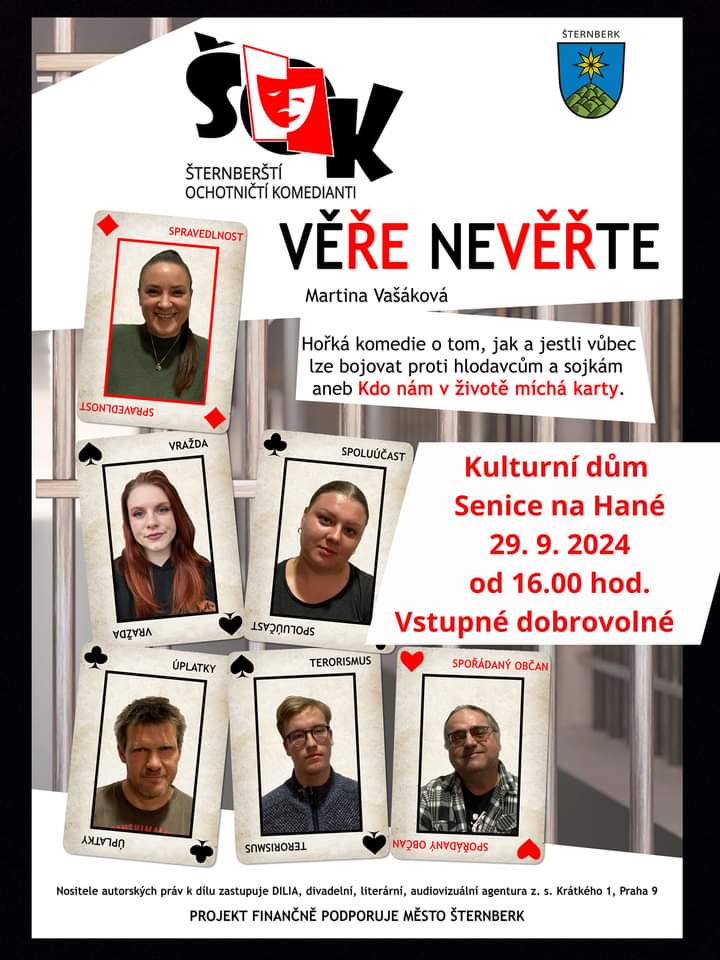 ŠOK
ŠTERNBERŠTÍ OCHOTNIČTÍ KOMEDIANTI

ŠTERNBERK

VĚŘE NEVĚŘTE

Martina Vašáková

Hořká komedie o tom, jak a jestli vůbec lze bojovat proti hlodavcům a sojkám aneb Kdo nám v životě míchá karty.

SPRAVEDLNOST
SPRAVEDLNOST

VRAŽDA
VRAŽDA

SPOLUÚČAST
SPOLUÚČAST

Kulturní dům
Senice na Hané
29. 9. 2024
od 16.00 hod.
Vstupné dobrovolné

ÚPLATKY
ÚPLATKY

TERORISMUS
TERORISMUS

SPOŘÁDANÝ OBČAN
SPOŘÁDANÝ OBČAN

Nositele autorských práv k dílu zastupuje DILIA, divadelní, literární, audiovizuální agentura z. s. Krátkého 1, Praha 9

PROJEKT FINANČNĚ PODPORUJE MĚSTO ŠTERNBERK